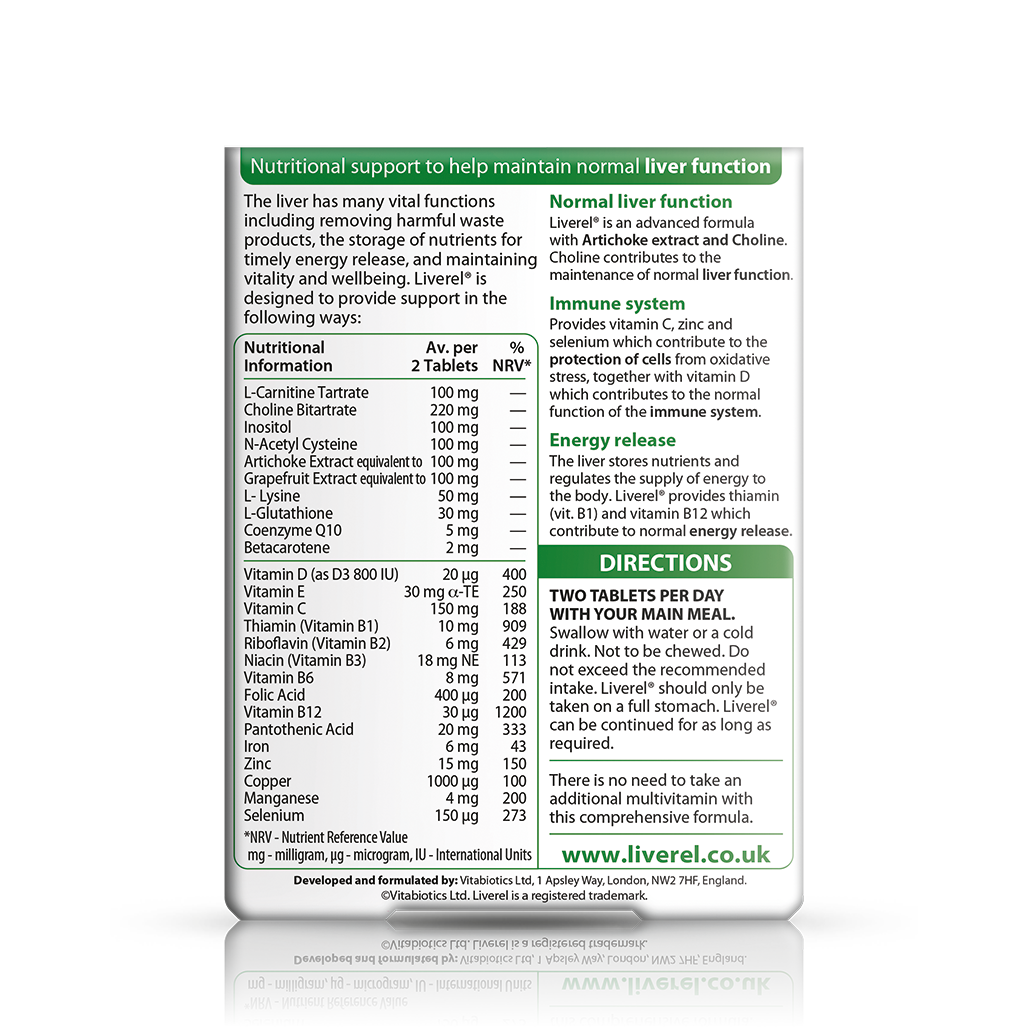 Nutritional support to help maintain normal liver function

The liver has many vital functions including removing harmful waste products, the storage of nutrients for timely energy release, and maintaining vitality and wellbeing. Liverel® is designed to provide support in the following ways:

| Nutritional Information | Av. per 2 Tablets | % NRV* |
|---|---|---|
| L-Carnitine Tartrate | 100 mg | — |
| Choline Bitartrate | 220 mg | — |
| Inositol | 100 mg | — |
| N-Acetyl Cysteine | 100 mg | — |
| Artichoke Extract equivalent to | 100 mg | — |
| Grapefruit Extract equivalent to | 100 mg | — |
| L- Lysine | 50 mg | — |
| L-Glutathione | 30 mg | — |
| Coenzyme Q10 | 5 mg | — |
| Betacarotene | 2 mg | — |
| Vitamin D (as D3 800 IU) | 20 µg | 400 |
| Vitamin E | 30 mg α-TE | 250 |
| Vitamin C | 150 mg | 188 |
| Thiamin (Vitamin B1) | 10 mg | 909 |
| Riboflavin (Vitamin B2) | 6 mg | 429 |
| Niacin (Vitamin B3) | 18 mg NE | 113 |
| Vitamin B6 | 8 mg | 571 |
| Folic Acid | 400 µg | 200 |
| Vitamin B12 | 30 µg | 1200 |
| Pantothenic Acid | 20 mg | 333 |
| Iron | 6 mg | 43 |
| Zinc | 15 mg | 150 |
| Copper | 1000 µg | 100 |
| Manganese | 4 mg | 200 |
| Selenium | 150 µg | 273 |

*NRV - Nutrient Reference Value
mg - milligram, µg - microgram, IU - International Units

Normal liver function
Liverel® is an advanced formula with Artichoke extract and Choline. Choline contributes to the maintenance of normal liver function.

Immune system
Provides vitamin C, zinc and selenium which contribute to the protection of cells from oxidative stress, together with vitamin D which contributes to the normal function of the immune system.

Energy release
The liver stores nutrients and regulates the supply of energy to the body. Liverel® provides thiamin (vit. B1) and vitamin B12 which contribute to normal energy release.

DIRECTIONS

TWO TABLETS PER DAY WITH YOUR MAIN MEAL.
Swallow with water or a cold drink. Not to be chewed. Do not exceed the recommended intake. Liverel® should only be taken on a full stomach. Liverel® can be continued for as long as required.

There is no need to take an additional multivitamin with this comprehensive formula.

www.liverel.co.uk

Developed and formulated by: Vitabiotics Ltd, 1 Apsley Way, London, NW2 7HF, England.
©Vitabiotics Ltd. Liverel is a registered trademark.